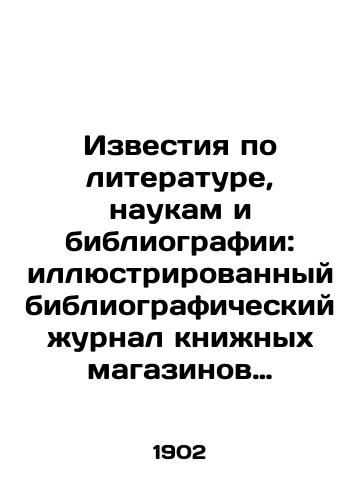 Известия по литературе, наукам и библиографии: иллюстрированный библиографический журнал книжных магазинов…

1902